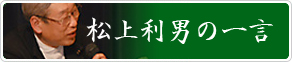 松上利男の一言